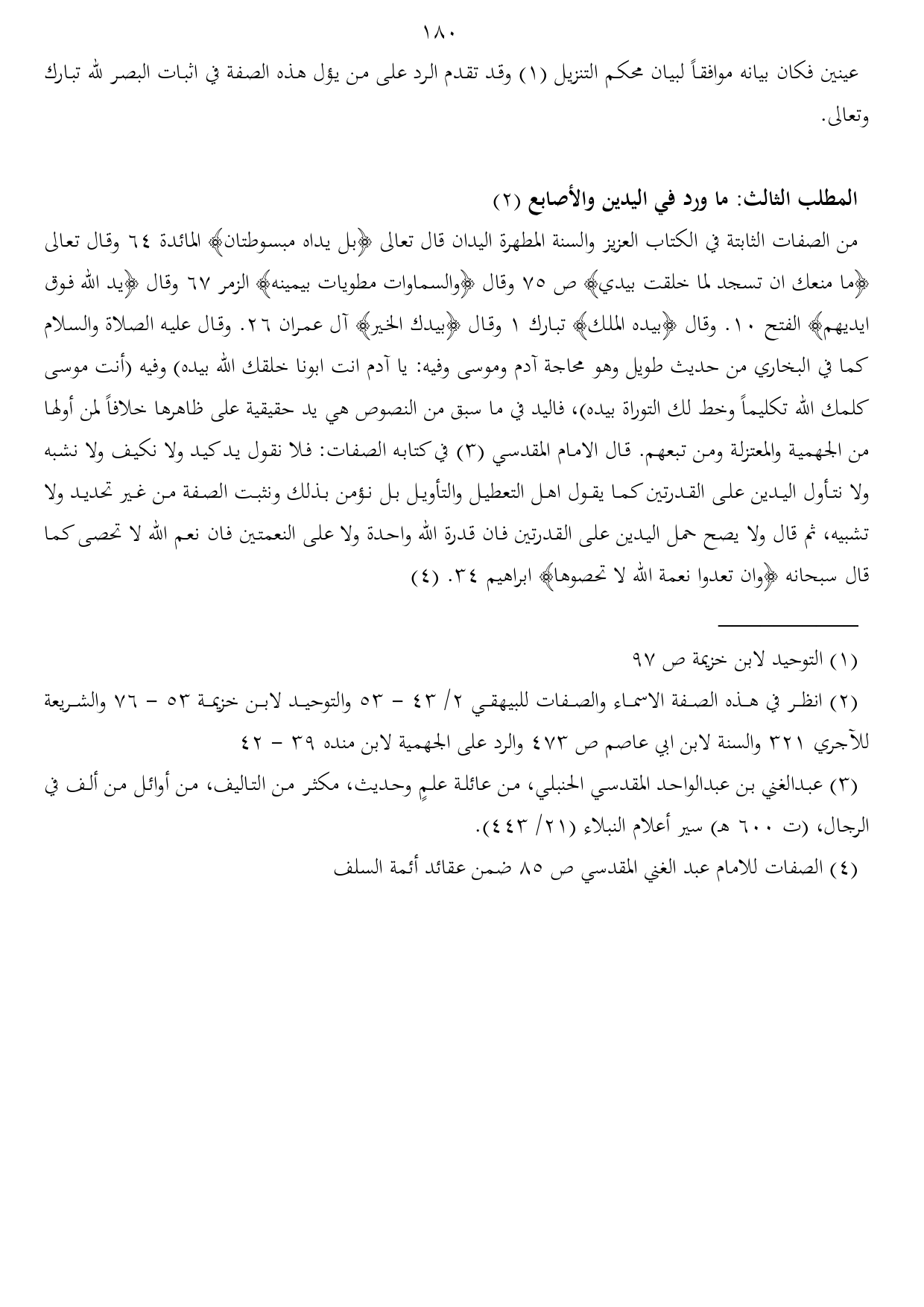 ١٨٠

عينين فكان بيانه موافقاً لبيان محكم التنزيل (١) وقد تقدم الرد على من يؤل هذه الصفة في اثبات البصر لله تبارك وتعالى.

المطلب الثالث: ما ورد في اليدين والأصابع (٢)

من الصفات الثابتة في الكتاب العزيز والسنة المطهرة اليدان قال تعالى ﴿بل يداه مبسوطتان﴾ المائدة ٦٤ وقال تعالى ﴿ما منعك ان تسجد لما خلقت بيدي﴾ ص ٧٥ وقال ﴿والسماوات مطويات بيمينه﴾ الزمر ٦٧ وقال ﴿يد الله فوق ايديهم﴾ الفتح ١٠. وقال ﴿بيده الملك﴾ تبارك ١ وقال ﴿بيدك الخير﴾ آل عمران ٢٦. وقال عليه الصلاة والسلام كما في البخاري من حديث طويل وهو محاجة آدم وموسى وفيه: يا آدم انت ابونا خلقك الله بيده) وفيه (أنت موسى كلمك الله تكليماً وخط لك التوراة بيده)، فاليد في ما سبق من النصوص هي يد حقيقية على ظاهرها خلافاً لمن أولها من الجهمية والمعتزلة ومن تبعهم. قال الامام المقدسي (٣) في كتابه الصفات: فلا نقول يد كيد ولا نكيف ولا نشبه ولا نتأول اليدين على القدرتين كما يقول اهل التعطيل والتأويل بل نؤمن بذلك ونثبت الصفة من غير تحديد ولا تشبيه، ثم قال ولا يصح حمل اليدين على القدرتين فان قدرة الله واحدة ولا على النعمتين فان نعم الله لا تحصى كما قال سبحانه ﴿وان تعدوا نعمة الله لا تحصوها﴾ ابراهيم ٣٤. (٤)

(١) التوحيد لابن خزيمة ص ٩٧

(٢) انظر في هذه الصفة الاسماء والصفات للبيهقي ٢/ ٤٣ - ٥٣ والتوحيد لابن خزيمة ٥٣ - ٧٦ والشريعة للآجري ٣٢١ والسنة لابن ابي عاصم ص ٤٧٣ والرد على الجهمية لابن منده ٣٩ - ٤٢

(٣) عبدالغني بن عبدالواحد المقدسي الحنبلي، من عائلة علمٍ وحديث، مكثر من التاليف، من أوائل من ألف في الرجال، (ت ٦٠٠ هـ) سير أعلام النبلاء (٢١/ ٤٤٣).

(٤) الصفات للامام عبد الغني المقدسي ص ٨٥ ضمن عقائد أئمة السلف